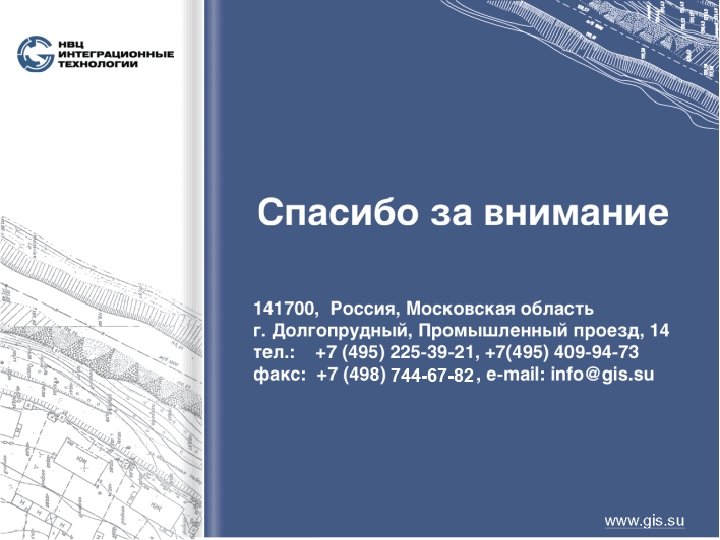 НВЦ
ИНТЕГРАЦИОННЫЕ
ТЕХНОЛОГИИ

Спасибо за внимание

141700, Россия, Московская область
г. Долгопрудный, Промышленный проезд, 14
тел.: +7 (495) 225-39-21, +7(495) 409-94-73
факс: +7 (498) 744-67-82, e-mail: info@gis.su

www.gis.su